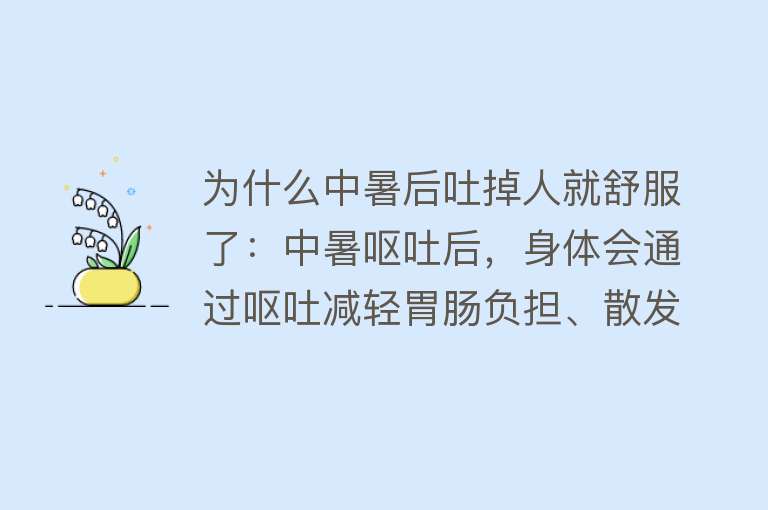 为什么中暑后吐掉人就舒服了：中暑呕吐后，身体会通过呕吐减轻胃肠负担、散发